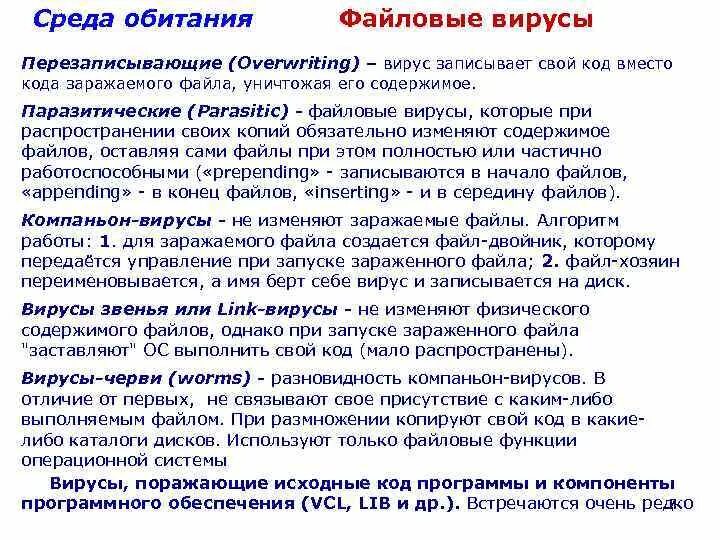 Среда обитания Файловые вирусы

Перезаписывающие (Overwriting) – вирус записывает свой код вместо кода заражаемого файла, уничтожая его содержимое.

Паразитические (Parasitic) - файловые вирусы, которые при распространении своих копий обязательно изменяют содержимое файлов, оставляя сами файлы при этом полностью или частично работоспособными («prepending» - записываются в начало файлов, «appending» - в конец файлов, «inserting» - и в середину файлов).

Компаньон-вирусы - не изменяют заражаемые файлы. Алгоритм работы: 1. для заражаемого файла создается файл-двойник, которому передаётся управление при запуске зараженного файла; 2. файл-хозяин переименовывается, а имя берт себе вирус и записывается на диск.

Вирусы звенья или Link-вирусы - не изменяют физического содержимого файлов, однако при запуске зараженного файла "заставляют" ОС выполнить свой код (мало распространены).

Вирусы-черви (worms) - разновидность компаньон-вирусов. В отличие от первых, не связывают свое присутствие с каким-либо выполняемым файлом. При размножении копируют свой код в какие-либо каталоги дисков. Используют только файловые функции операционной системы

Вирусы, поражающие исходные код программы и компоненты программного обеспечения (VCL, LIB и др.). Встречаются очень редко